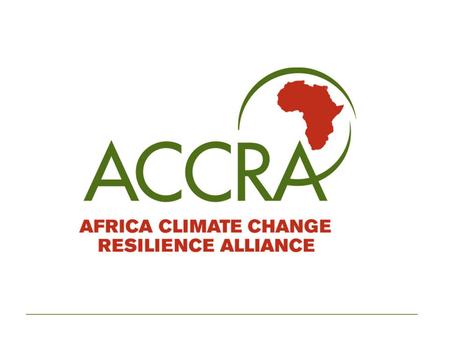 ACCRA

AFRICA CLIMATE CHANGE RESILIENCE ALLIANCE